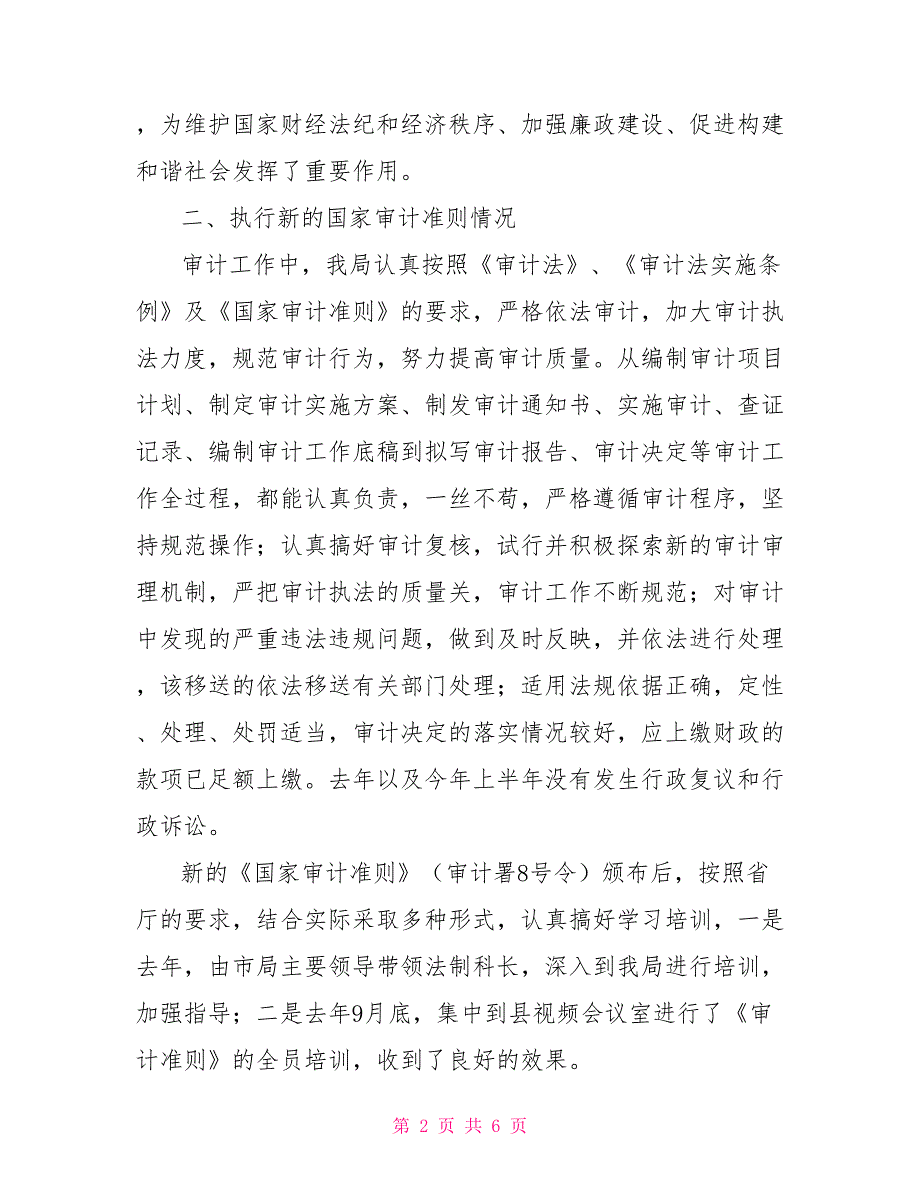 ，为维护国家财经法纪和经济秩序、加强廉政建设、促进构建和谐社会发挥了重要作用。

二、执行新的国家审计准则情况

审计工作中，我局认真按照《审计法》、《审计法实施条例》及《国家审计准则》的要求，严格依法审计，加大审计执法力度，规范审计行为，努力提高审计质量。从编制审计项目计划、制定审计实施方案、制发审计通知书、实施审计、查证记录、编制审计工作底稿到拟写审计报告、审计决定等审计工作全过程，都能认真负责，一丝不苟，严格遵循审计程序，坚持规范操作；认真搞好审计复核，试行并积极探索新的审计审理机制，严把审计执法的质量关，审计工作不断规范；对审计中发现的严重违法违规问题，做到及时反映，并依法进行处理，该移送的依法移送有关部门处理；适用法规依据正确，定性、处理、处罚适当，审计决定的落实情况较好，应上缴财政的款项已足额上缴。去年以及今年上半年没有发生行政复议和行政诉讼。

新的《国家审计准则》（审计署8号令）颁布后，按照省厅的要求，结合实际采取多种形式，认真搞好学习培训，一是去年，由市局主要领导带领法制科长，深入到我局进行培训，加强指导；二是去年9月底，集中到县视频会议室进行了《审计准则》的全员培训，收到了良好的效果。

第 2 页 共 6 页